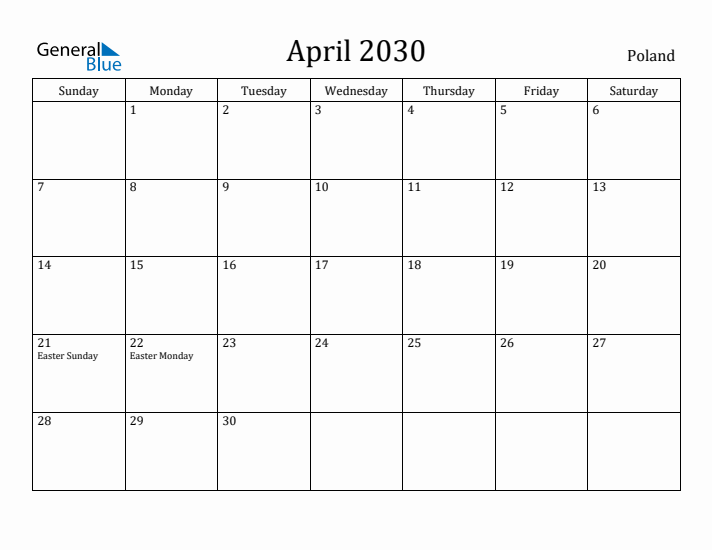 General Blue

April 2030

Poland

| Sunday | Monday | Tuesday | Wednesday | Thursday | Friday | Saturday |
|---|---|---|---|---|---|---|
| | 1 | 2 | 3 | 4 | 5 | 6 |
| 7 | 8 | 9 | 10 | 11 | 12 | 13 |
| 14 | 15 | 16 | 17 | 18 | 19 | 20 |
| 21 Easter Sunday | 22 Easter Monday | 23 | 24 | 25 | 26 | 27 |
| 28 | 29 | 30 | | | | |